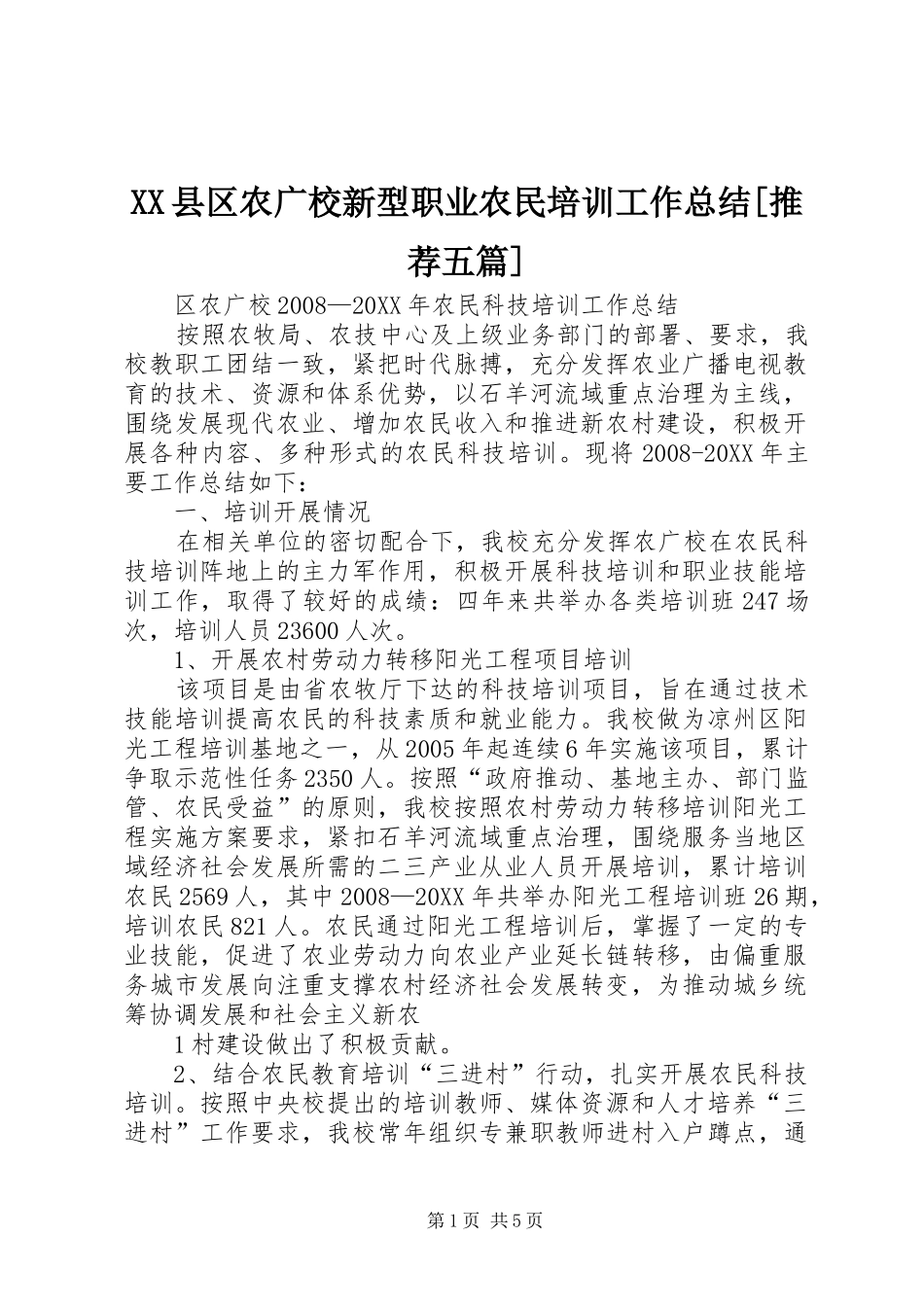 XX县区农广校新型职业农民培训工作总结[推荐五篇]

区农广校2008—20XX年农民科技培训工作总结

按照农牧局、农技中心及上级业务部门的部署、要求，我校教职工团结一致，紧把时代脉搏，充分发挥农业广播电视教育的技术、资源和体系优势，以石羊河流域重点治理为主线，围绕发展现代农业、增加农民收入和推进新农村建设，积极开展各种内容、多种形式的农民科技培训。现将2008-20XX年主要工作总结如下：

一、培训开展情况

在相关单位的密切配合下，我校充分发挥农广校在农民科技培训阵地上的主力军作用，积极开展科技培训和职业技能培训工作，取得了较好的成绩：四年来共举办各类培训班247场次，培训人员23600人次。

1、开展农村劳动力转移阳光工程项目培训

该项目是由省农牧厅下达的科技培训项目，旨在通过技术技能培训提高农民的科技素质和就业能力。我校做为凉州区阳光工程培训基地之一，从2005年起连续6年实施该项目，累计争取示范性任务2350人。按照“政府推动、基地主办、部门监管、农民受益”的原则，我校按照农村劳动力转移培训阳光工程实施方案要求，紧扣石羊河流域重点治理，围绕服务当地区域经济社会发展所需的二三产业从业人员开展培训，累计培训农民2569人，其中2008—20XX年共举办阳光工程培训班26期，培训农民821人。农民通过阳光工程培训后，掌握了一定的专业技能，促进了农业劳动力向农业产业延长链转移，由偏重服务城市发展向注重支撑农村经济社会发展转变，为推动城乡统筹协调发展和社会主义新农

1村建设做出了积极贡献。

2、结合农民教育培训“三进村”行动，扎实开展农民科技培训。按照中央校提出的培训教师、媒体资源和人才培养“三进村”工作要求，我校常年组织专兼职教师进村入户蹲点，通

第1页 共5页